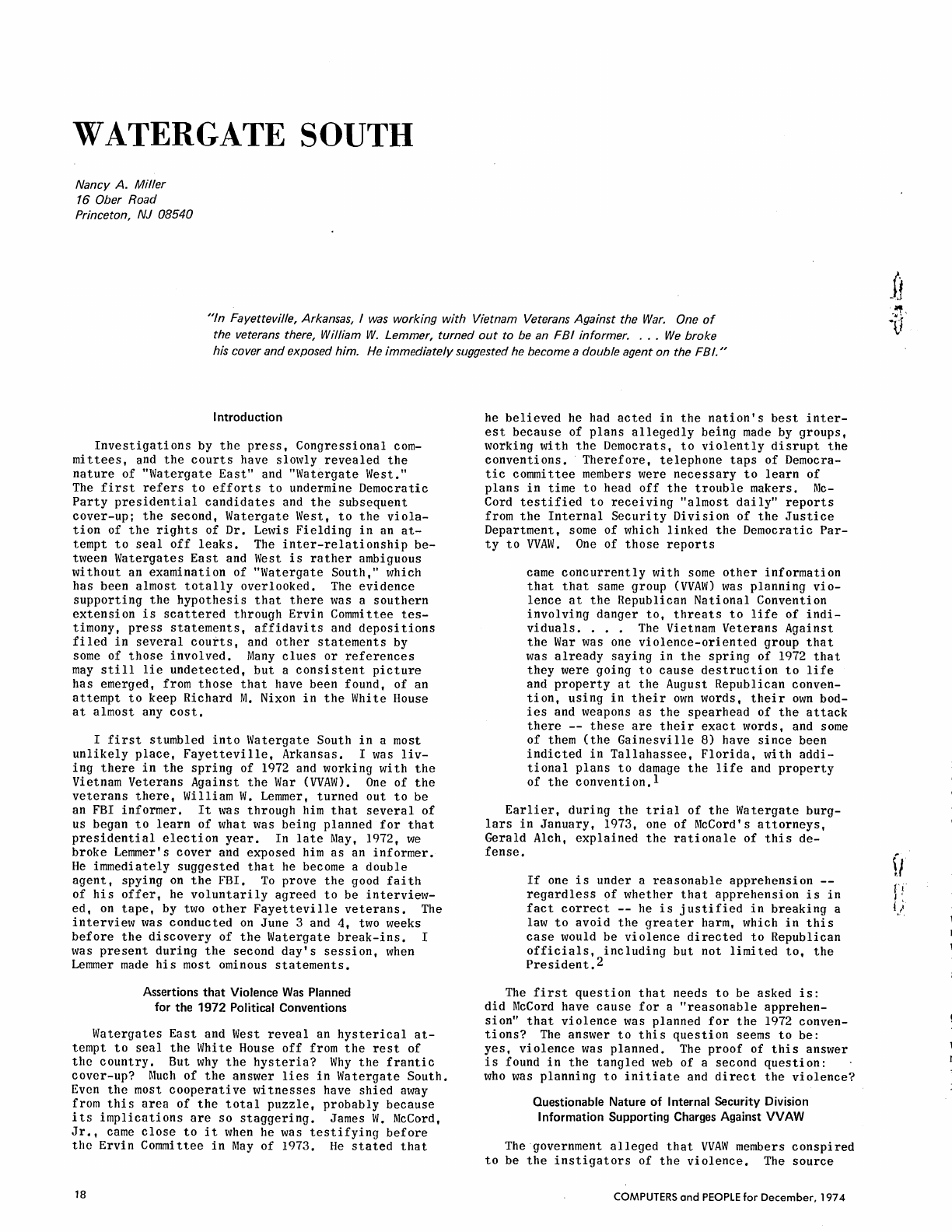 WATERGATE SOUTH

Nancy A. Miller
16 Ober Road
Princeton, NJ 08540

"In Fayetteville, Arkansas, I was working with Vietnam Veterans Against the War. One of the veterans there, William W. Lemmer, turned out to be an FBI informer. . . . We broke his cover and exposed him. He immediately suggested he become a double agent on the FBI."

Introduction

Investigations by the press, Congressional committees, and the courts have slowly revealed the nature of "Watergate East" and "Watergate West." The first refers to efforts to undermine Democratic Party presidential candidates and the subsequent cover-up; the second, Watergate West, to the violation of the rights of Dr. Lewis Fielding in an attempt to seal off leaks. The inter-relationship between Watergates East and West is rather ambiguous without an examination of "Watergate South," which has been almost totally overlooked. The evidence supporting the hypothesis that there was a southern extension is scattered through Ervin Committee testimony, press statements, affidavits and depositions filed in several courts, and other statements by some of those involved. Many clues or references may still lie undetected, but a consistent picture has emerged, from those that have been found, of an attempt to keep Richard M. Nixon in the White House at almost any cost.

I first stumbled into Watergate South in a most unlikely place, Fayetteville, Arkansas. I was living there in the spring of 1972 and working with the Vietnam Veterans Against the War (VVAW). One of the veterans there, William W. Lemmer, turned out to be an FBI informer. It was through him that several of us began to learn of what was being planned for that presidential election year. In late May, 1972, we broke Lemmer's cover and exposed him as an informer. He immediately suggested that he become a double agent, spying on the FBI. To prove the good faith of his offer, he voluntarily agreed to be interviewed, on tape, by two other Fayetteville veterans. The interview was conducted on June 3 and 4, two weeks before the discovery of the Watergate break-ins. I was present during the second day's session, when Lemmer made his most ominous statements.

Assertions that Violence Was Planned for the 1972 Political Conventions

Watergates East and West reveal an hysterical attempt to seal the White House off from the rest of the country. But why the hysteria? Why the frantic cover-up? Much of the answer lies in Watergate South. Even the most cooperative witnesses have shied away from this area of the total puzzle, probably because its implications are so staggering. James W. McCord, Jr., came close to it when he was testifying before the Ervin Committee in May of 1973. He stated that he believed he had acted in the nation's best interest because of plans allegedly being made by groups, working with the Democrats, to violently disrupt the conventions. Therefore, telephone taps of Democratic committee members were necessary to learn of plans in time to head off the trouble makers. McCord testified to receiving "almost daily" reports from the Internal Security Division of the Justice Department, some of which linked the Democratic Party to VVAW. One of those reports

came concurrently with some other information that that same group (VVAW) was planning violence at the Republican National Convention involving danger to, threats to life of individuals. . . . The Vietnam Veterans Against the War was one violence-oriented group that was already saying in the spring of 1972 that they were going to cause destruction to life and property at the August Republican convention, using in their own words, their own bodies and weapons as the spearhead of the attack there -- these are their exact words, and some of them (the Gainesville 8) have since been indicted in Tallahassee, Florida, with additional plans to damage the life and property of the convention.$^1$

Earlier, during the trial of the Watergate burglars in January, 1973, one of McCord's attorneys, Gerald Alch, explained the rationale of this defense.

If one is under a reasonable apprehension -- regardless of whether that apprehension is in fact correct -- he is justified in breaking a law to avoid the greater harm, which in this case would be violence directed to Republican officials, including but not limited to, the President.$^2$

The first question that needs to be asked is: did McCord have cause for a "reasonable apprehension" that violence was planned for the 1972 conventions? The answer to this question seems to be: yes, violence was planned. The proof of this answer is found in the tangled web of a second question: who was planning to initiate and direct the violence?

Questionable Nature of Internal Security Division Information Supporting Charges Against VVAW

The government alleged that VVAW members conspired to be the instigators of the violence. The source

18

COMPUTERS and PEOPLE for December, 1974